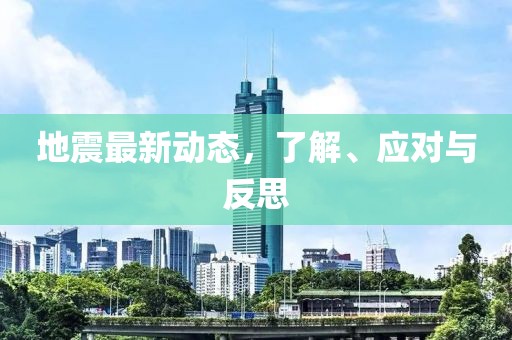 地震最新动态，了解、应对与反思